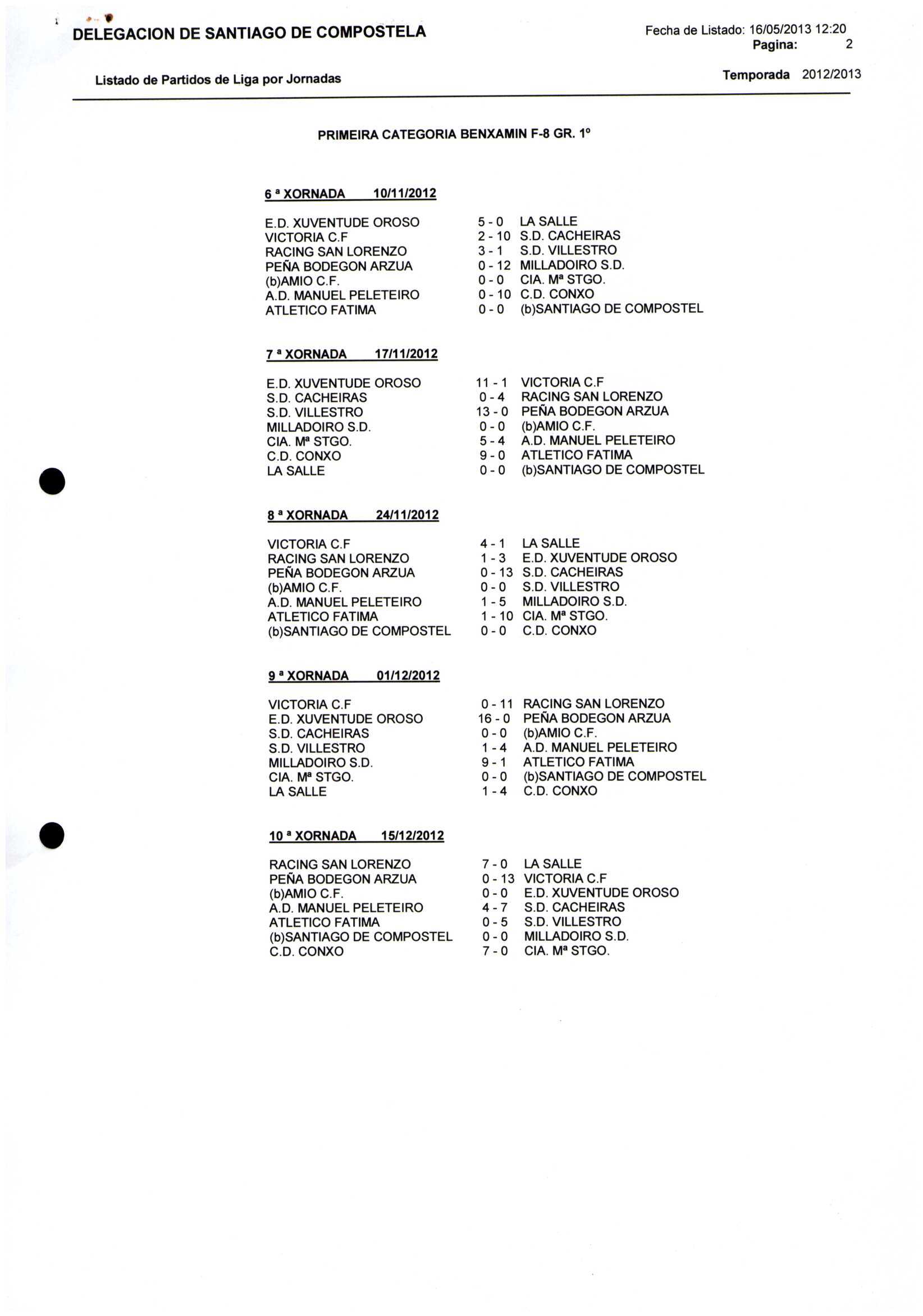 DELEGACION DE SANTIAGO DE COMPOSTELA

Fecha de Listado: 16/05/2013 12:20
Pagina: 2

Listado de Partidos de Liga por Jornadas

Temporada 2012/2013

PRIMEIRA CATEGORIA BENXAMIN F-8 GR. 1º

6 ª XORNADA 10/11/2012

| | | |
|---|---|---|
| E.D. XUVENTUDE OROSO | 5 - 0 | LA SALLE |
| VICTORIA C.F | 2 - 10 | S.D. CACHEIRAS |
| RACING SAN LORENZO | 3 - 1 | S.D. VILLESTRO |
| PEÑA BODEGON ARZUA | 0 - 12 | MILLADOIRO S.D. |
| (b)AMIO C.F. | 0 - 0 | CIA. Mª STGO. |
| A.D. MANUEL PELETEIRO | 0 - 10 | C.D. CONXO |
| ATLETICO FATIMA | 0 - 0 | (b)SANTIAGO DE COMPOSTEL |

7 ª XORNADA 17/11/2012

| | | |
|---|---|---|
| E.D. XUVENTUDE OROSO | 11 - 1 | VICTORIA C.F |
| S.D. CACHEIRAS | 0 - 4 | RACING SAN LORENZO |
| S.D. VILLESTRO | 13 - 0 | PEÑA BODEGON ARZUA |
| MILLADOIRO S.D. | 0 - 0 | (b)AMIO C.F. |
| CIA. Mª STGO. | 5 - 4 | A.D. MANUEL PELETEIRO |
| C.D. CONXO | 9 - 0 | ATLETICO FATIMA |
| LA SALLE | 0 - 0 | (b)SANTIAGO DE COMPOSTEL |

8 ª XORNADA 24/11/2012

| | | |
|---|---|---|
| VICTORIA C.F | 4 - 1 | LA SALLE |
| RACING SAN LORENZO | 1 - 3 | E.D. XUVENTUDE OROSO |
| PEÑA BODEGON ARZUA | 0 - 13 | S.D. CACHEIRAS |
| (b)AMIO C.F. | 0 - 0 | S.D. VILLESTRO |
| A.D. MANUEL PELETEIRO | 1 - 5 | MILLADOIRO S.D. |
| ATLETICO FATIMA | 1 - 10 | CIA. Mª STGO. |
| (b)SANTIAGO DE COMPOSTEL | 0 - 0 | C.D. CONXO |

9 ª XORNADA 01/12/2012

| | | |
|---|---|---|
| VICTORIA C.F | 0 - 11 | RACING SAN LORENZO |
| E.D. XUVENTUDE OROSO | 16 - 0 | PEÑA BODEGON ARZUA |
| S.D. CACHEIRAS | 0 - 0 | (b)AMIO C.F. |
| S.D. VILLESTRO | 1 - 4 | A.D. MANUEL PELETEIRO |
| MILLADOIRO S.D. | 9 - 1 | ATLETICO FATIMA |
| CIA. Mª STGO. | 0 - 0 | (b)SANTIAGO DE COMPOSTEL |
| LA SALLE | 1 - 4 | C.D. CONXO |

10 ª XORNADA 15/12/2012

| | | |
|---|---|---|
| RACING SAN LORENZO | 7 - 0 | LA SALLE |
| PEÑA BODEGON ARZUA | 0 - 13 | VICTORIA C.F |
| (b)AMIO C.F. | 0 - 0 | E.D. XUVENTUDE OROSO |
| A.D. MANUEL PELETEIRO | 4 - 7 | S.D. CACHEIRAS |
| ATLETICO FATIMA | 0 - 5 | S.D. VILLESTRO |
| (b)SANTIAGO DE COMPOSTEL | 0 - 0 | MILLADOIRO S.D. |
| C.D. CONXO | 7 - 0 | CIA. Mª STGO. |